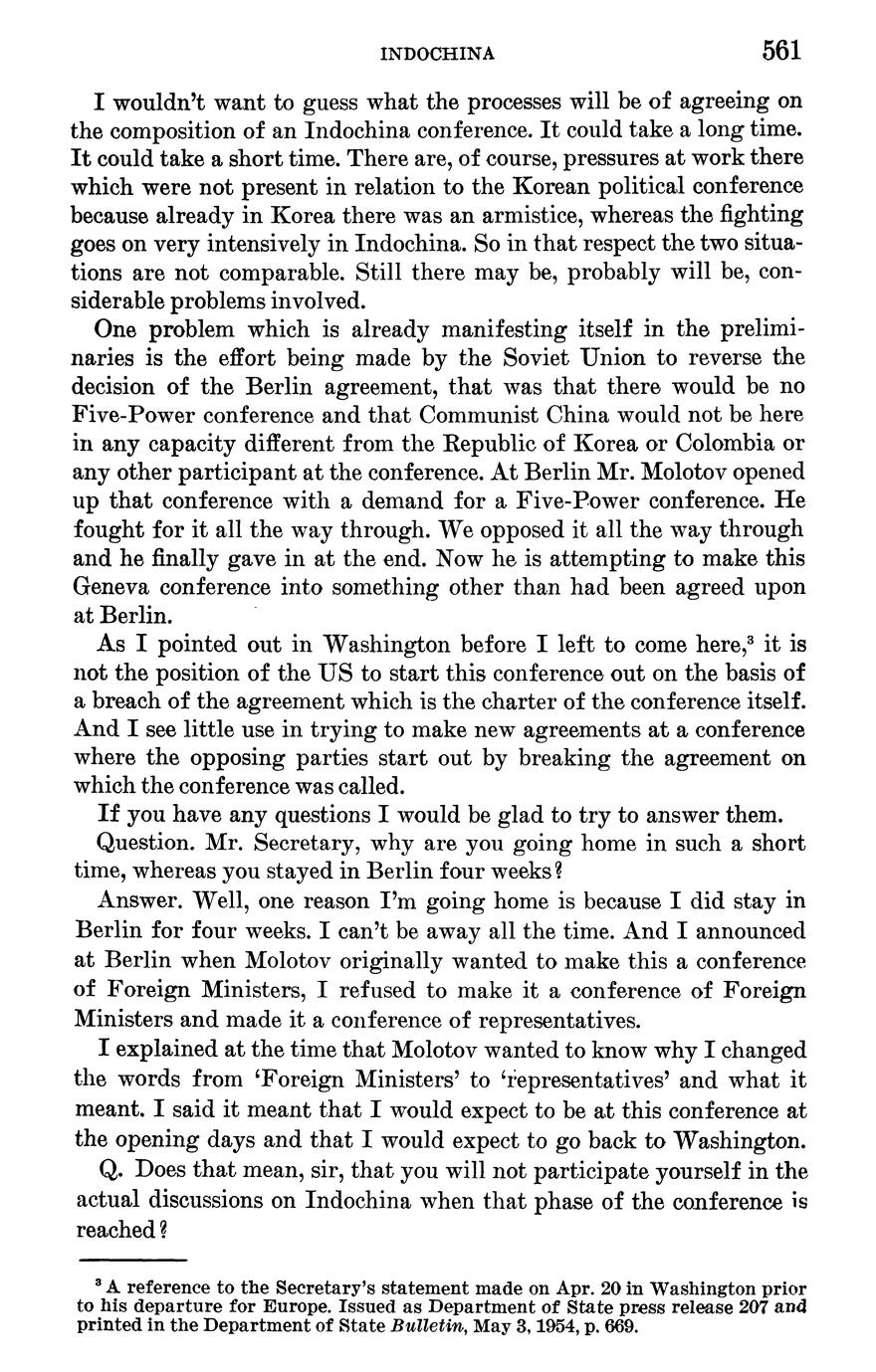 INDOCHINA 561

I wouldn't want to guess what the processes will be of agreeing on the composition of an Indochina conference. It could take a long time. It could take a short time. There are, of course, pressures at work there which were not present in relation to the Korean political conference because already in Korea there was an armistice, whereas the fighting goes on very intensively in Indochina. So in that respect the two situations are not comparable. Still there may be, probably will be, considerable problems involved.

One problem which is already manifesting itself in the preliminaries is the effort being made by the Soviet Union to reverse the decision of the Berlin agreement, that was that there would be no Five-Power conference and that Communist China would not be here in any capacity different from the Republic of Korea or Colombia or any other participant at the conference. At Berlin Mr. Molotov opened up that conference with a demand for a Five-Power conference. He fought for it all the way through. We opposed it all the way through and he finally gave in at the end. Now he is attempting to make this Geneva conference into something other than had been agreed upon at Berlin.

As I pointed out in Washington before I left to come here,$^3$ it is not the position of the US to start this conference out on the basis of a breach of the agreement which is the charter of the conference itself. And I see little use in trying to make new agreements at a conference where the opposing parties start out by breaking the agreement on which the conference was called.

If you have any questions I would be glad to try to answer them.

Question. Mr. Secretary, why are you going home in such a short time, whereas you stayed in Berlin four weeks?

Answer. Well, one reason I'm going home is because I did stay in Berlin for four weeks. I can't be away all the time. And I announced at Berlin when Molotov originally wanted to make this a conference of Foreign Ministers, I refused to make it a conference of Foreign Ministers and made it a conference of representatives.

I explained at the time that Molotov wanted to know why I changed the words from 'Foreign Ministers' to 'representatives' and what it meant. I said it meant that I would expect to be at this conference at the opening days and that I would expect to go back to Washington.

Q. Does that mean, sir, that you will not participate yourself in the actual discussions on Indochina when that phase of the conference is reached?

$^3$ A reference to the Secretary's statement made on Apr. 20 in Washington prior to his departure for Europe. Issued as Department of State press release 207 and printed in the Department of State Bulletin, May 3, 1954, p. 669.